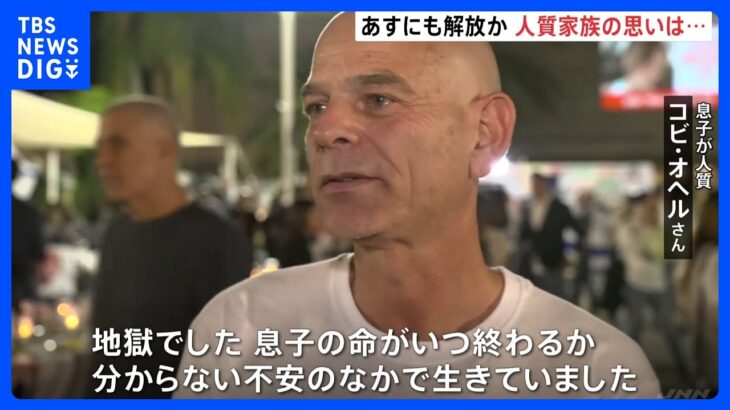 TBS NEWS DIG

あすにも解放か 人質家族の思いは…

息子が人質
コビ・オヘルさん

地獄でした 息子の命がいつ終わるか
分からない不安のなかで生きていました

JNN